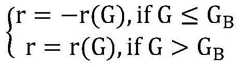 $\begin{cases} r = -r(G), \text{if } G \leq G_B \\ r = r(G), \text{if } G > G_B \end{cases}$